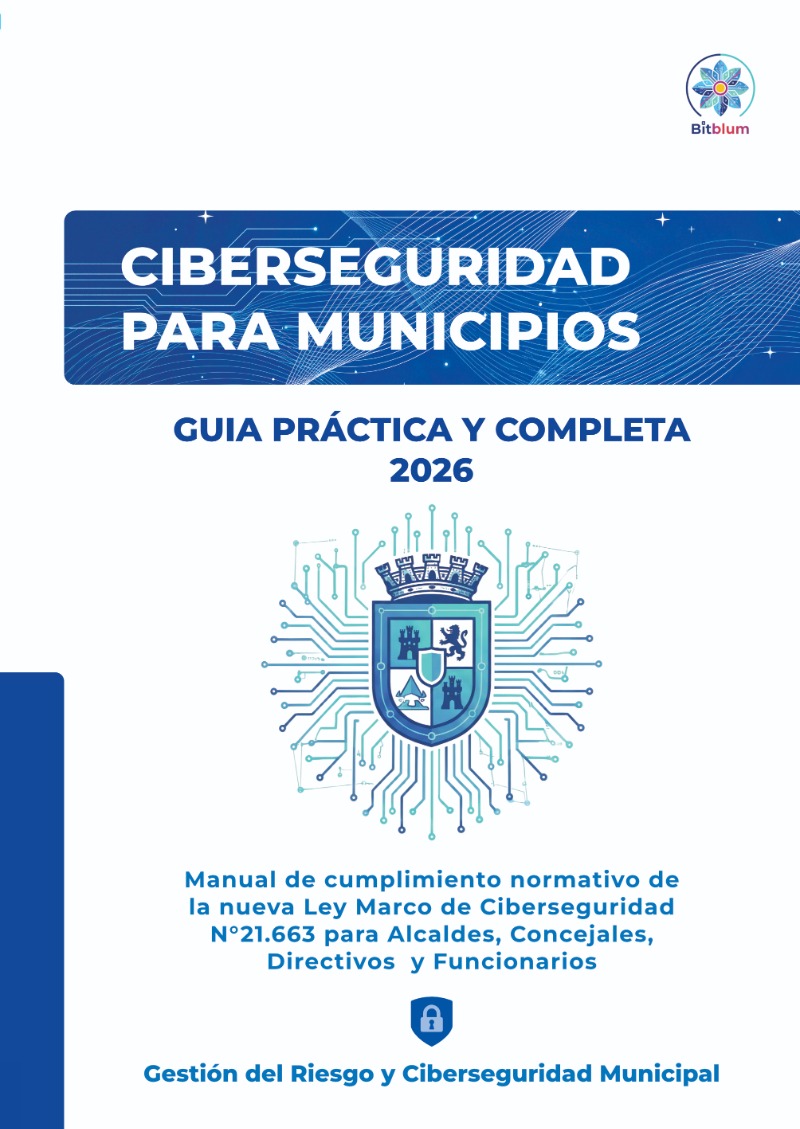 Bitblum

CIBERSEGURIDAD PARA MUNICIPIOS

GUIA PRÁCTICA Y COMPLETA 2026

Manual de cumplimiento normativo de la nueva Ley Marco de Ciberseguridad N°21.663 para Alcaldes, Concejales, Directivos y Funcionarios

Gestión del Riesgo y Ciberseguridad Municipal